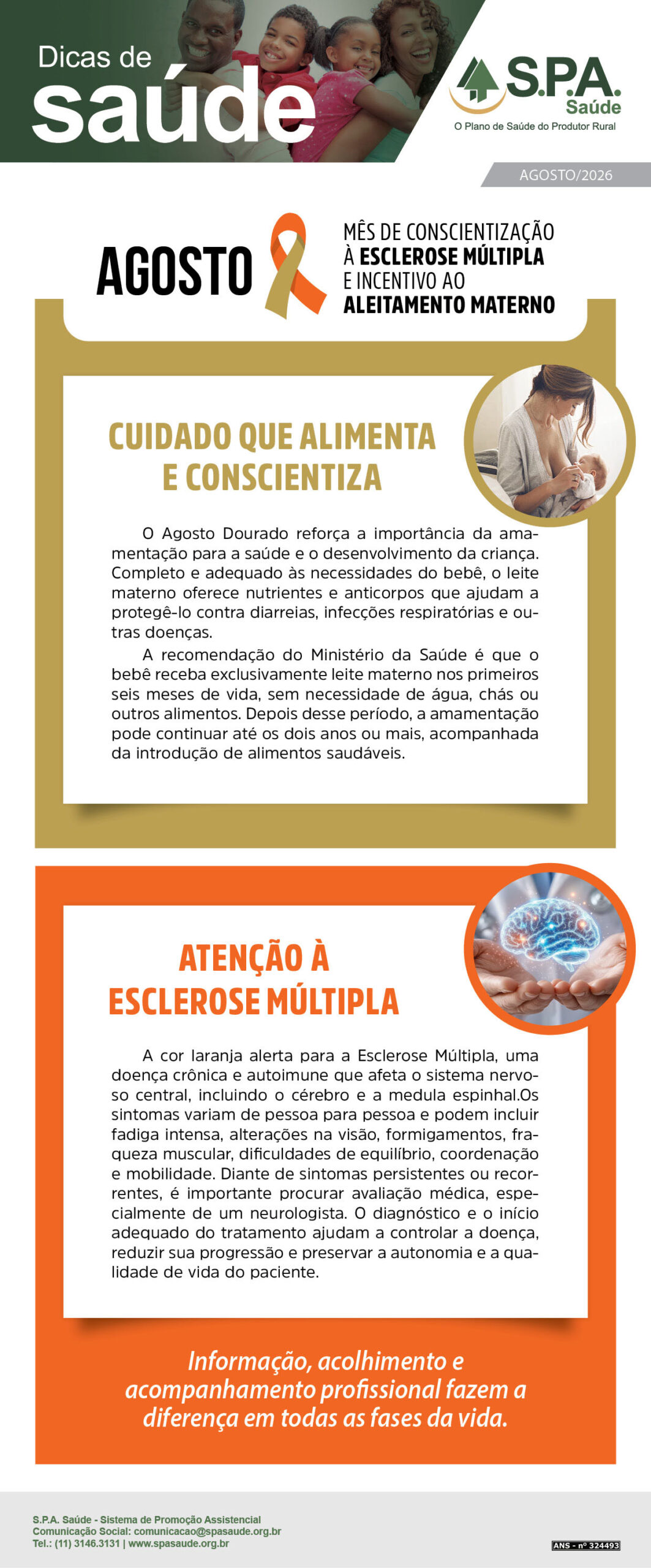 Dicas de
saúde

S.P.A.
Saúde
O Plano de Saúde do Produtor Rural

AGOSTO/2026

AGOSTO

MÊS DE CONSCIENTIZAÇÃO À ESCLEROSE MÚLTIPLA E INCENTIVO AO ALEITAMENTO MATERNO

CUIDADO QUE ALIMENTA E CONSCIENTIZA

O Agosto Dourado reforça a importância da amamentação para a saúde e o desenvolvimento da criança. Completo e adequado às necessidades do bebê, o leite materno oferece nutrientes e anticorpos que ajudam a protegê-lo contra diarreias, infecções respiratórias e outras doenças.

A recomendação do Ministério da Saúde é que o bebê receba exclusivamente leite materno nos primeiros seis meses de vida, sem necessidade de água, chás ou outros alimentos. Depois desse período, a amamentação pode continuar até os dois anos ou mais, acompanhada da introdução de alimentos saudáveis.

ATENÇÃO À ESCLEROSE MÚLTIPLA

A cor laranja alerta para a Esclerose Múltipla, uma doença crônica e autoimune que afeta o sistema nervoso central, incluindo o cérebro e a medula espinhal.Os sintomas variam de pessoa para pessoa e podem incluir fadiga intensa, alterações na visão, formigamentos, fraqueza muscular, dificuldades de equilíbrio, coordenação e mobilidade. Diante de sintomas persistentes ou recorrentes, é importante procurar avaliação médica, especialmente de um neurologista. O diagnóstico e o início adequado do tratamento ajudam a controlar a doença, reduzir sua progressão e preservar a autonomia e a qualidade de vida do paciente.

Informação, acolhimento e acompanhamento profissional fazem a diferença em todas as fases da vida.

S.P.A. Saúde - Sistema de Promoção Assistencial
Comunicação Social: comunicacao@spasaude.org.br
Tel.: (11) 3146.3131 | www.spasaude.org.br

ANS - nº 324493